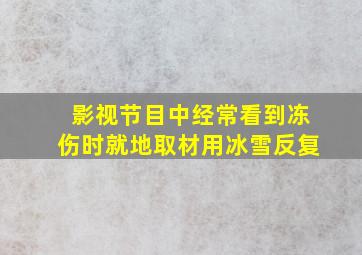 影视节目中经常看到冻伤时就地取材用冰雪反复